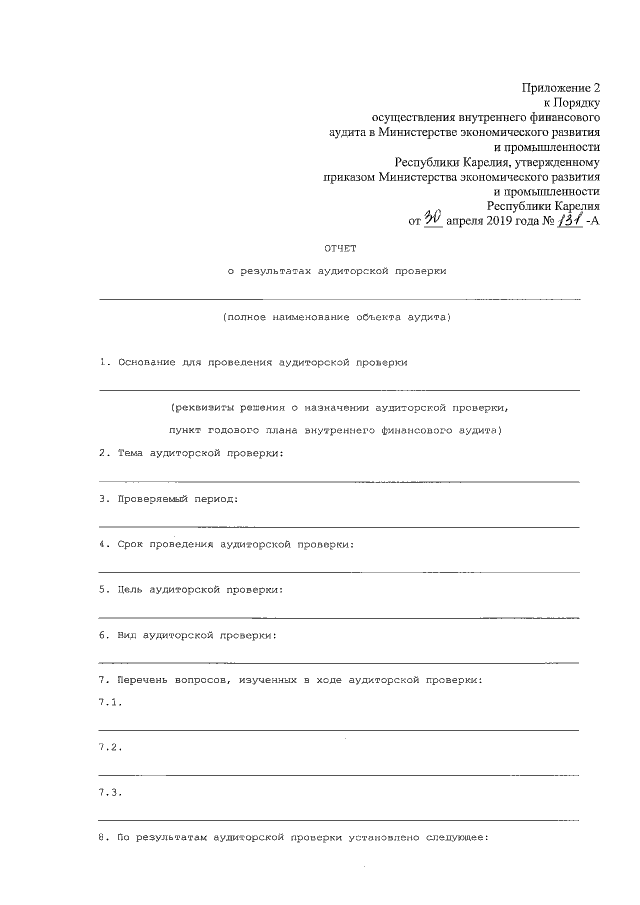 Приложение 2
к Порядку
осуществления внутреннего финансового
аудита в Министерстве экономического развития
и промышленности
Республики Карелия, утвержденному
приказом Министерства экономического развития
и промышленности
Республики Карелия
от 30 апреля 2019 года № 131 -А

ОТЧЕТ

о результатах аудиторской проверки

(полное наименование объекта аудита)

1. Основание для проведения аудиторской проверки

(реквизиты решения о назначении аудиторской проверки,

пункт годового плана внутреннего финансового аудита)

2. Тема аудиторской проверки:

3. Проверяемый период:

4. Срок проведения аудиторской проверки:

5. Цель аудиторской проверки:

6. Вид аудиторской проверки:

7. Перечень вопросов, изученных в ходе аудиторской проверки:

7.1.

7.2.

7.3.

8. По результатам аудиторской проверки установлено следующее: